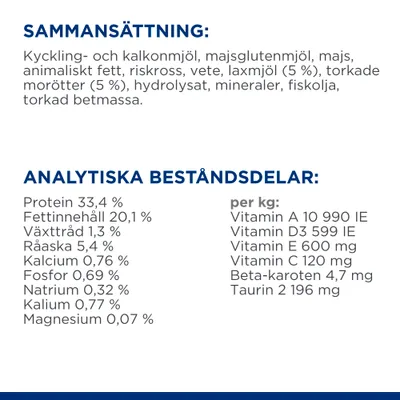 SAMMANSÄTTNING:

Kyckling- och kalkonmjöl, majsglutenmjöl, majs, animaliskt fett, riskross, vete, laxmjöl (5 %), torkade morötter (5 %), hydrolysat, mineraler, fiskolja, torkad betmassa.

ANALYTISKA BESTÅNDSDELAR:

Protein 33,4 %
Fettinnehåll 20,1 %
Växttråd 1,3 %
Råaska 5,4 %
Kalcium 0,76 %
Fosfor 0,69 %
Natrium 0,32 %
Kalium 0,77 %
Magnesium 0,07 %

per kg:
Vitamin A 10 990 IE
Vitamin D3 599 IE
Vitamin E 600 mg
Vitamin C 120 mg
Beta-karoten 4,7 mg
Taurin 2 196 mg